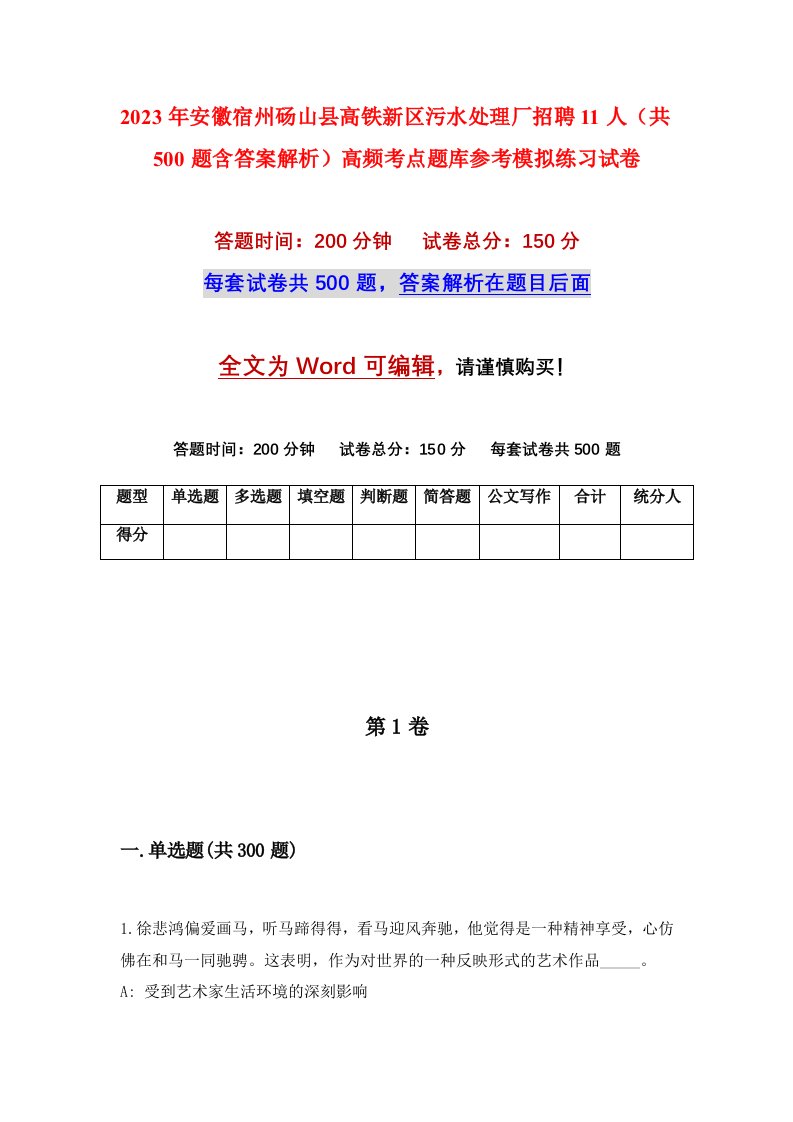 2023年安徽宿州砀山县高铁新区污水处理厂招聘11人（共500题含答案解析）高频考点题库参考模拟练习试卷

答题时间：200分钟　试卷总分：150分

每套试卷共500题，答案解析在题目后面

全文为Word可编辑，请谨慎购买！

答题时间：200分钟　试卷总分：150分　每套试卷共500题

| 题型 | 单选题 | 多选题 | 填空题 | 判断题 | 简答题 | 公文写作 | 合计 | 统分人 |
|---|---|---|---|---|---|---|---|---|
| 得分 | | | | | | | | |

第1卷

一.单选题(共300题)

1.徐悲鸿偏爱画马，听马蹄得得，看马迎风奔驰，他觉得是一种精神享受，心仿佛在和马一同驰骋。这表明，作为对世界的一种反映形式的艺术作品_____。

A: 受到艺术家生活环境的深刻影响